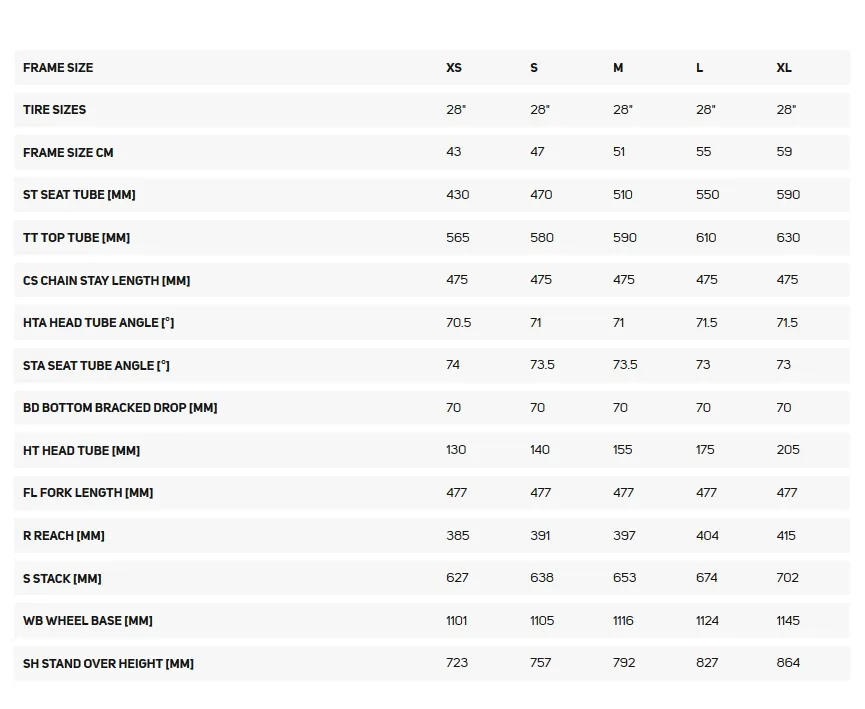 | FRAME SIZE | XS | S | M | L | XL |
|---|---|---|---|---|---|
| TIRE SIZES | 28" | 28" | 28" | 28" | 28" |
| FRAME SIZE CM | 43 | 47 | 51 | 55 | 59 |
| ST SEAT TUBE [MM] | 430 | 470 | 510 | 550 | 590 |
| TT TOP TUBE [MM] | 565 | 580 | 590 | 610 | 630 |
| CS CHAIN STAY LENGTH [MM] | 475 | 475 | 475 | 475 | 475 |
| HTA HEAD TUBE ANGLE [°] | 70.5 | 71 | 71 | 71.5 | 71.5 |
| STA SEAT TUBE ANGLE [°] | 74 | 73.5 | 73.5 | 73 | 73 |
| BD BOTTOM BRACKED DROP [MM] | 70 | 70 | 70 | 70 | 70 |
| HT HEAD TUBE [MM] | 130 | 140 | 155 | 175 | 205 |
| FL FORK LENGTH [MM] | 477 | 477 | 477 | 477 | 477 |
| R REACH [MM] | 385 | 391 | 397 | 404 | 415 |
| S STACK [MM] | 627 | 638 | 653 | 674 | 702 |
| WB WHEEL BASE [MM] | 1101 | 1105 | 1116 | 1124 | 1145 |
| SH STAND OVER HEIGHT [MM] | 723 | 757 | 792 | 827 | 864 |